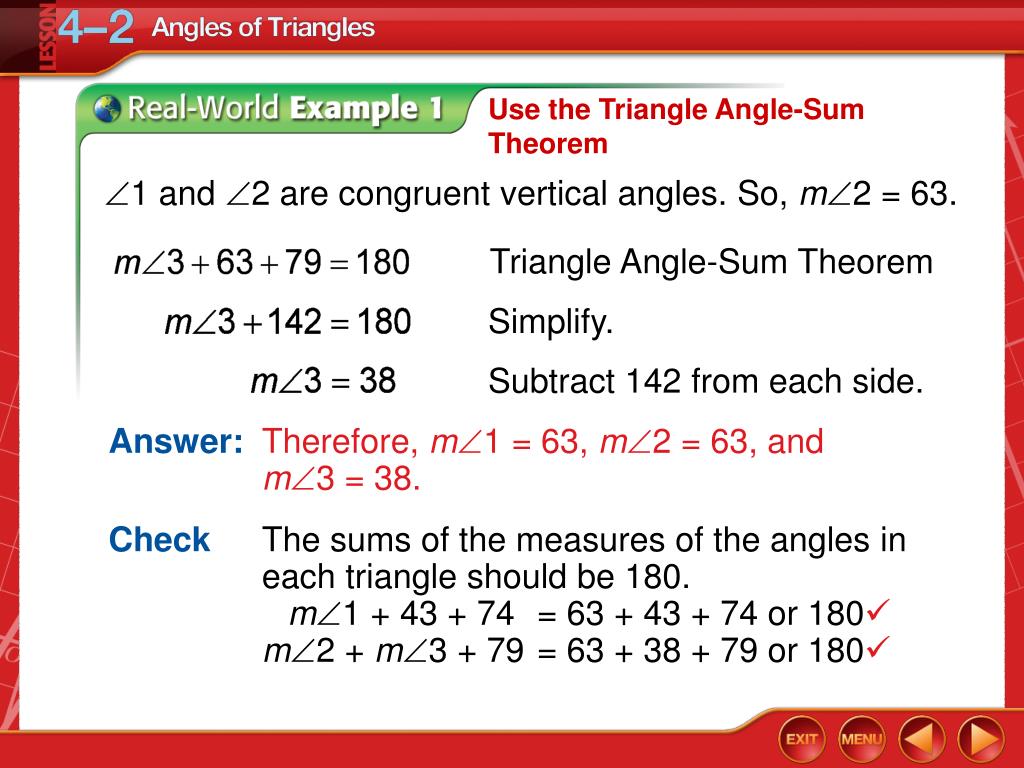 LESSON 4–2 Angles of Triangles

Real-World Example 1

Use the Triangle Angle-Sum Theorem

$\angle 1$ and $\angle 2$ are congruent vertical angles. So, $m\angle 2 = 63$.

$m\angle 3 + 63 + 79 = 180$ Triangle Angle-Sum Theorem

$m\angle 3 + 142 = 180$ Simplify.

$m\angle 3 = 38$ Subtract 142 from each side.

Answer: Therefore, $m\angle 1 = 63$, $m\angle 2 = 63$, and $m\angle 3 = 38$.

Check The sums of the measures of the angles in each triangle should be 180.
$m\angle 1 + 43 + 74 = 63 + 43 + 74$ or 180✓
$m\angle 2 + m\angle 3 + 79 = 63 + 38 + 79$ or 180✓

EXIT MENU